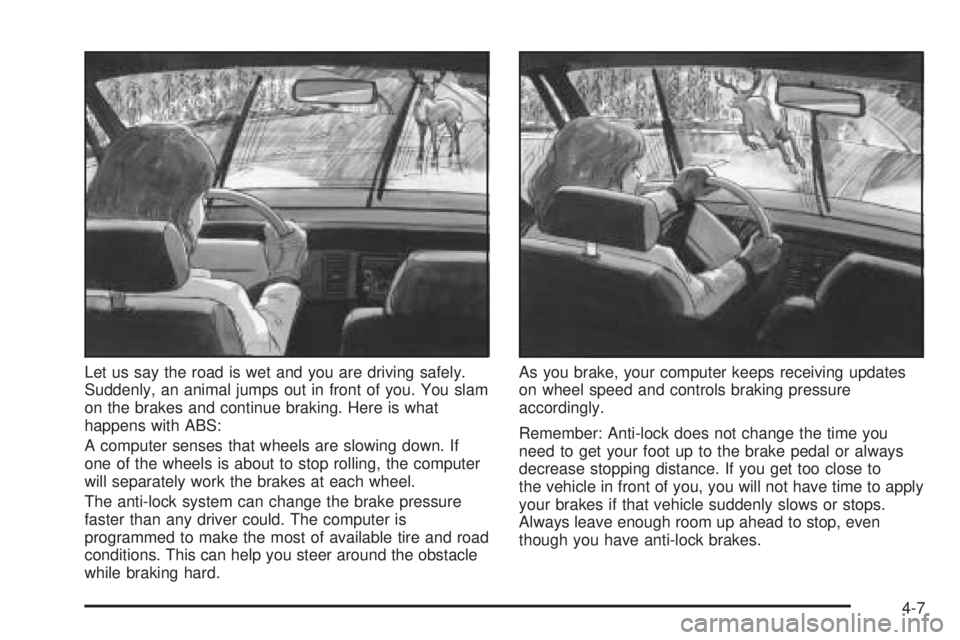 Let us say the road is wet and you are driving safely. Suddenly, an animal jumps out in front of you. You slam on the brakes and continue braking. Here is what happens with ABS:

A computer senses that wheels are slowing down. If one of the wheels is about to stop rolling, the computer will separately work the brakes at each wheel.

The anti-lock system can change the brake pressure faster than any driver could. The computer is programmed to make the most of available tire and road conditions. This can help you steer around the obstacle while braking hard.

As you brake, your computer keeps receiving updates on wheel speed and controls braking pressure accordingly.

Remember: Anti-lock does not change the time you need to get your foot up to the brake pedal or always decrease stopping distance. If you get too close to the vehicle in front of you, you will not have time to apply your brakes if that vehicle suddenly slows or stops. Always leave enough room up ahead to stop, even though you have anti-lock brakes.

4-7

carmanualsonline.info